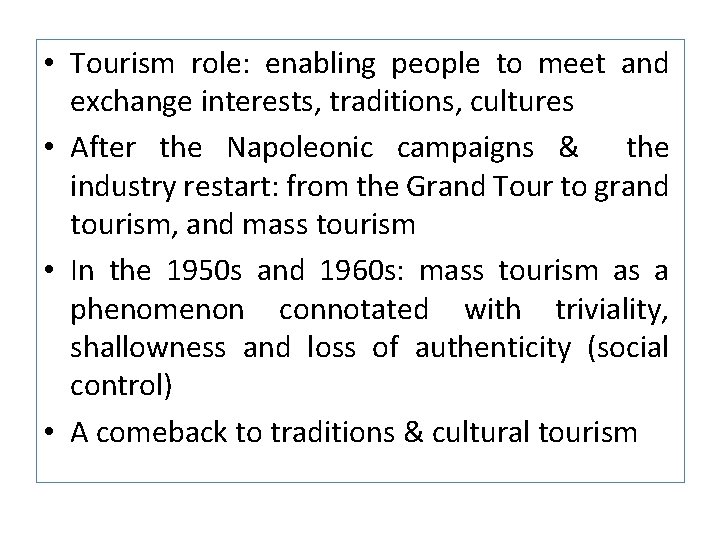 • Tourism role: enabling people to meet and exchange interests, traditions, cultures

• After the Napoleonic campaigns & the industry restart: from the Grand Tour to grand tourism, and mass tourism

• In the 1950s and 1960s: mass tourism as a phenomenon connotated with triviality, shallowness and loss of authenticity (social control)

• A comeback to traditions & cultural tourism